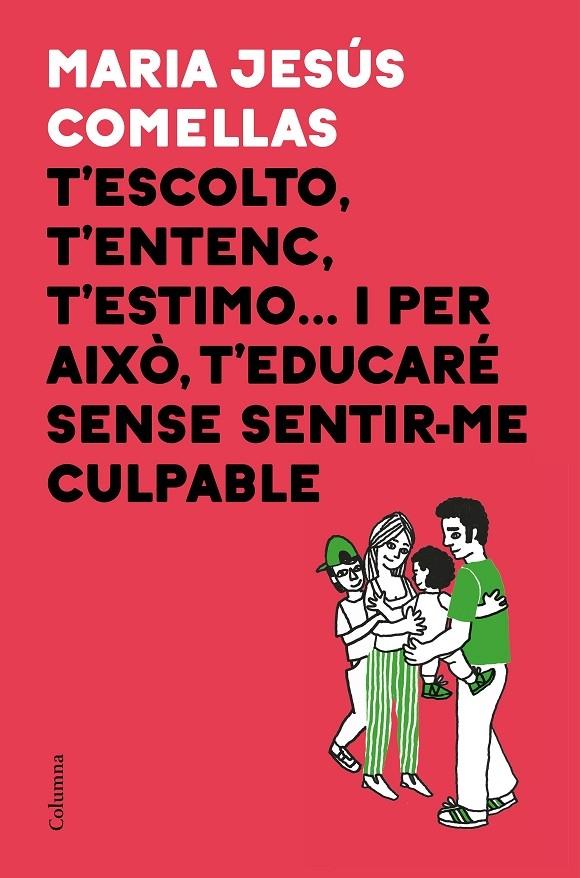 MARIA JESÚS COMELLAS

T'ESCOLTO, T'ENTENC, T'ESTIMO... I PER AIXÒ, T'EDUCARÉ SENSE SENTIR-ME CULPABLE

Columna